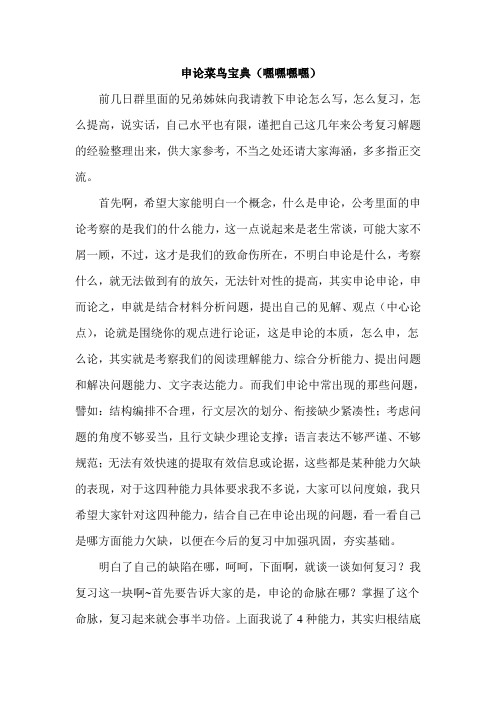 申论菜鸟宝典（嘿嘿嘿嘿）

前几日群里面的兄弟姊妹向我请教下申论怎么写，怎么复习，怎么提高，说实话，自己水平也有限，谨把自己这几年来公考复习解题的经验整理出来，供大家参考，不当之处还请大家海涵，多多指正交流。

首先啊，希望大家能明白一个概念，什么是申论，公考里面的申论考察的是我们的什么能力，这一点说起来是老生常谈，可能大家不屑一顾，不过，这才是我们的致命伤所在，不明白申论是什么，考察什么，就无法做到有的放矢，无法针对性的提高，其实申论申论，申而论之，申就是结合材料分析问题，提出自己的见解、观点（中心论点），论就是围绕你的观点进行论证，这是申论的本质，怎么申，怎么论，其实就是考察我们的阅读理解能力、综合分析能力、提出问题和解决问题能力、文字表达能力。而我们申论中常出现的那些问题，譬如：结构编排不合理，行文层次的划分、衔接缺少紧凑性；考虑问题的角度不够妥当，且行文缺少理论支撑；语言表达不够严谨、不够规范；无法有效快速的提取有效信息或论据，这些都是某种能力欠缺的表现，对于这四种能力具体要求我不多说，大家可以问度娘，我只希望大家针对这四种能力，结合自己在申论出现的问题，看一看自己是哪方面能力欠缺，以便在今后的复习中加强巩固，夯实基础。

明白了自己的缺陷在哪，呵呵，下面啊，就谈一谈如何复习？我复习这一块啊~首先要告诉大家的是，申论的命脉在哪？掌握了这个命脉，复习起来就会事半功倍。上面我说了 4 种能力，其实归根结底